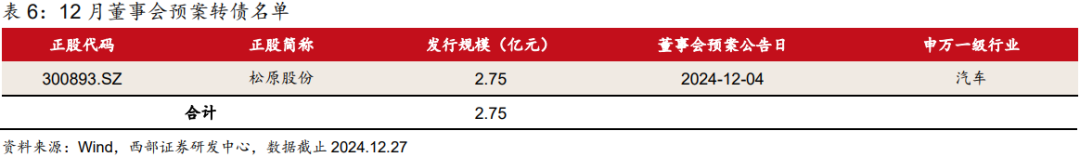 表 6：12 月董事会预案转债名单

| 正股代码 | 正股简称 | 发行规模（亿元） | 董事会预案公告日 | 申万一级行业 |
|---|---|---|---|---|
| 300893.SZ | 松原股份 | 2.75 | 2024-12-04 | 汽车 |
| 合计 | | 2.75 | | |

资料来源：Wind，西部证券研发中心，数据截止 2024.12.27